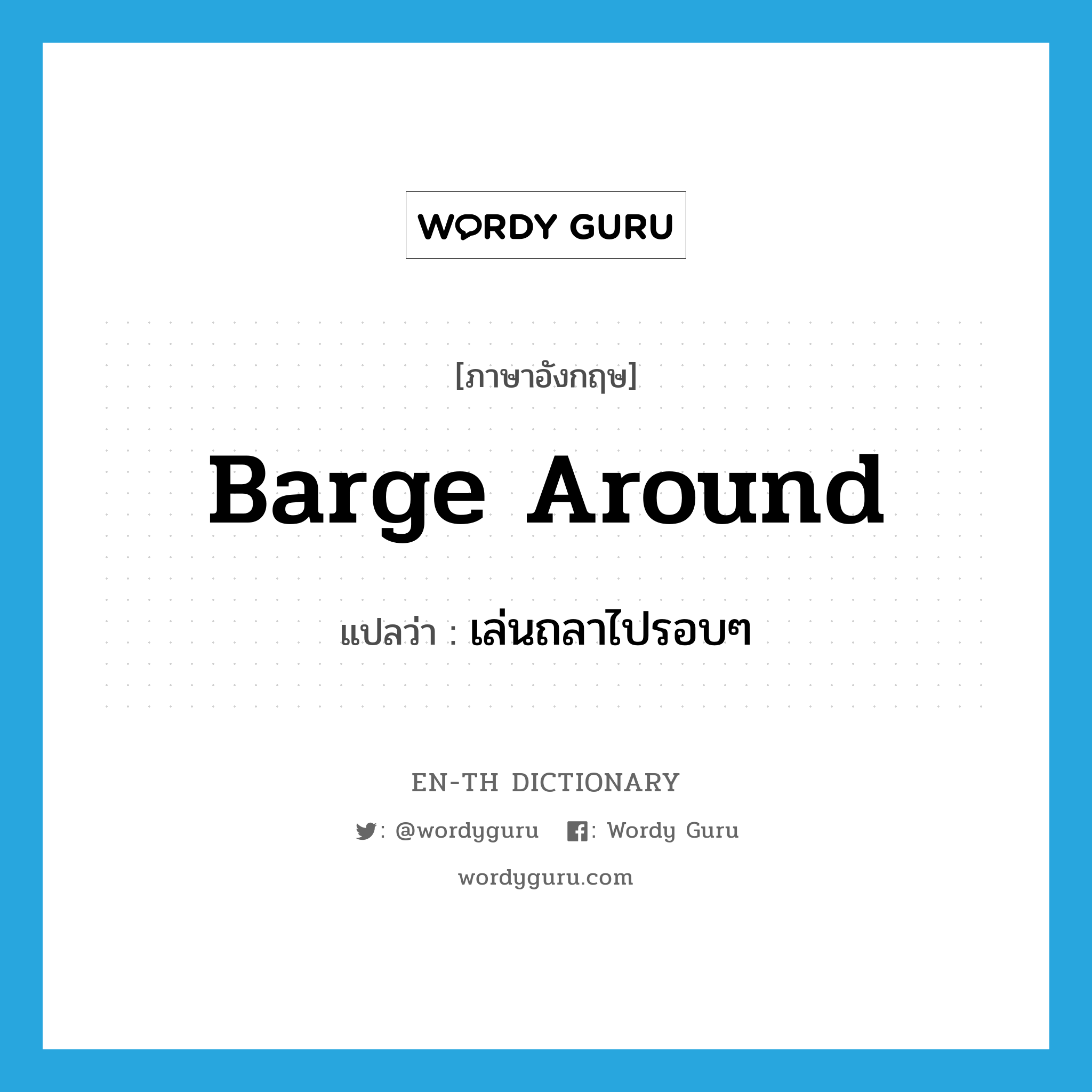 WORDY GURU

[ภาษาอังกฤษ]

Barge Around

แปลว่า : เล่นถลาไปรอบๆ

EN-TH DICTIONARY

: @wordyguru : Wordy Guru

wordyguru.com